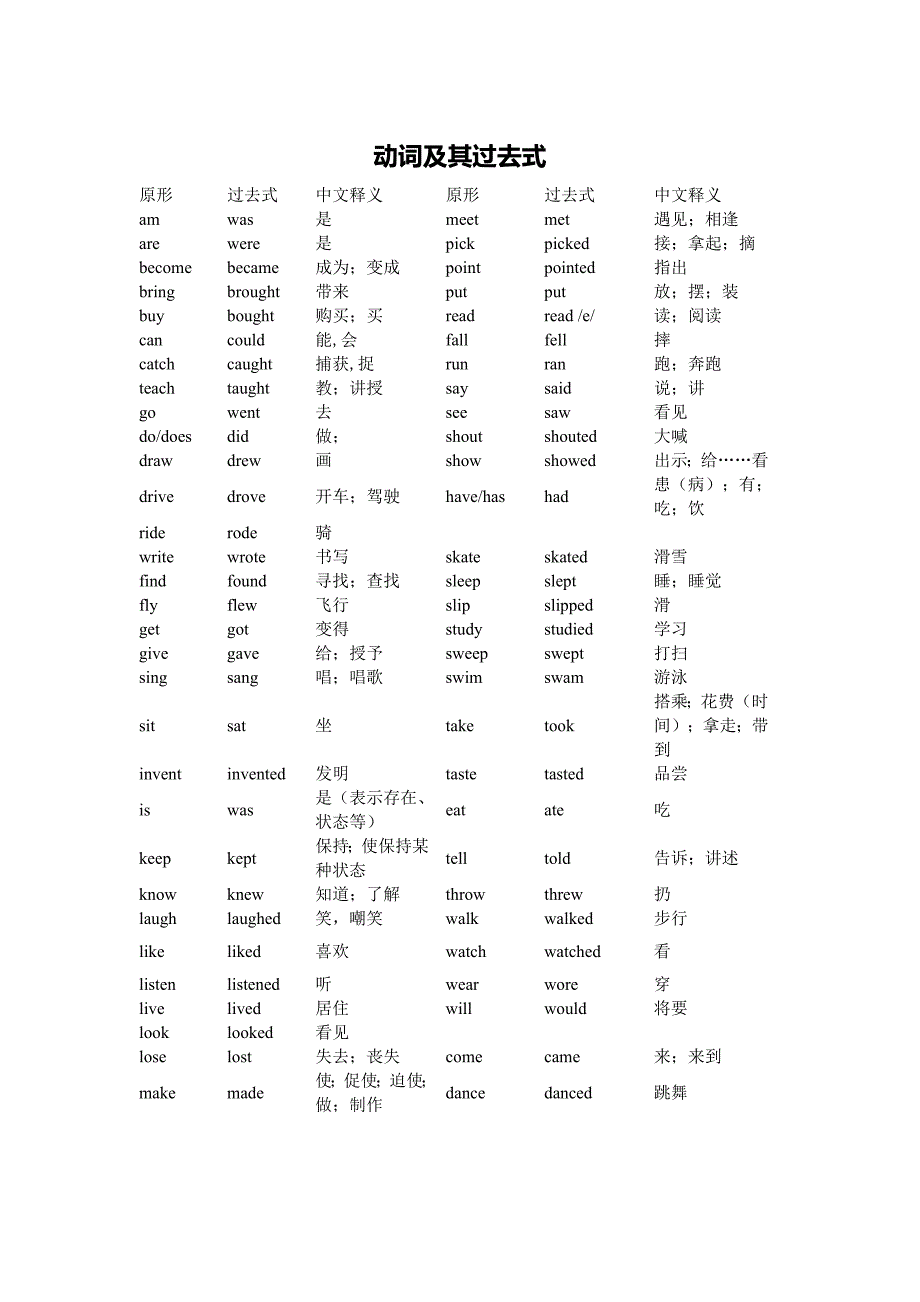 动词及其过去式

| 原形 | 过去式 | 中文释义 | 原形 | 过去式 | 中文释义 |
|---|---|---|---|---|---|
| am | was | 是 | meet | met | 遇见；相逢 |
| are | were | 是 | pick | picked | 接；拿起；摘 |
| become | became | 成为；变成 | point | pointed | 指出 |
| bring | brought | 带来 | put | put | 放；摆；装 |
| buy | bought | 购买；买 | read | read /e/ | 读；阅读 |
| can | could | 能, 会 | fall | fell | 摔 |
| catch | caught | 捕获, 捉 | run | ran | 跑；奔跑 |
| teach | taught | 教；讲授 | say | said | 说；讲 |
| go | went | 去 | see | saw | 看见 |
| do/does | did | 做； | shout | shouted | 大喊 |
| draw | drew | 画 | show | showed | 出示；给……看 |
| drive | drove | 开车；驾驶 | have/has | had | 患（病）；有；吃；饮 |
| ride | rode | 骑 | | | |
| write | wrote | 书写 | skate | skated | 滑雪 |
| find | found | 寻找；查找 | sleep | slept | 睡；睡觉 |
| fly | flew | 飞行 | slip | slipped | 滑 |
| get | got | 变得 | study | studied | 学习 |
| give | gave | 给；授予 | sweep | swept | 打扫 |
| sing | sang | 唱；唱歌 | swim | swam | 游泳 |
| sit | sat | 坐 | take | took | 搭乘；花费（时间）；拿走；带到 |
| invent | invented | 发明 | taste | tasted | 品尝 |
| is | was | 是（表示存在、状态等） | eat | ate | 吃 |
| keep | kept | 保持；使保持某种状态 | tell | told | 告诉；讲述 |
| know | knew | 知道；了解 | throw | threw | 扔 |
| laugh | laughed | 笑，嘲笑 | walk | walked | 步行 |
| like | liked | 喜欢 | watch | watched | 看 |
| listen | listened | 听 | wear | wore | 穿 |
| live | lived | 居住 | will | would | 将要 |
| look | looked | 看见 | | | |
| lose | lost | 失去；丧失 | come | came | 来；来到 |
| make | made | 使；促使；迫使；做；制作 | dance | danced | 跳舞 |